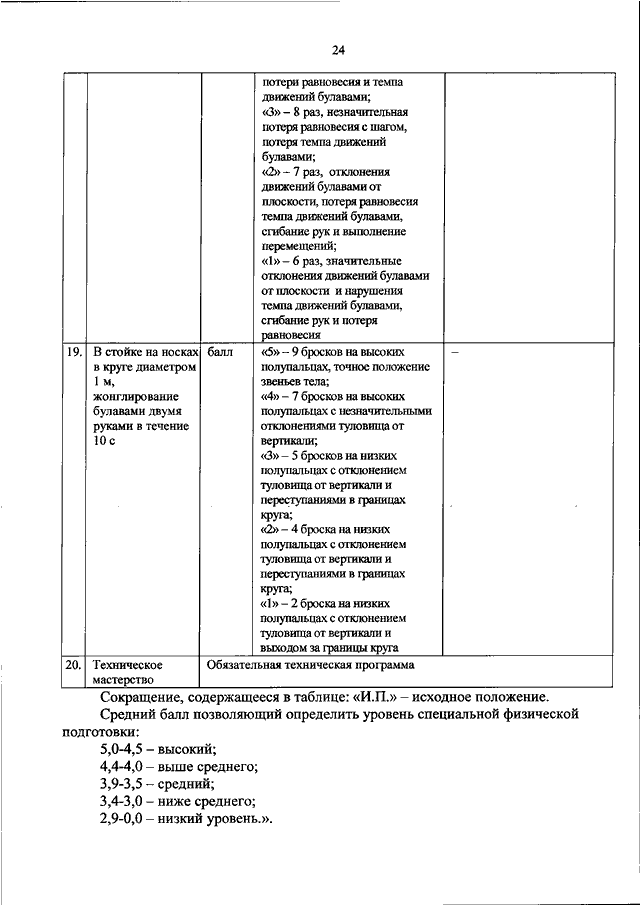 24

| | | | | |
|---|---|---|---|---|
| | | | потери равновесия и темпа движений булавами; «3» – 8 раз, незначительная потеря равновесия с шагом, потеря темпа движений булавами; «2» – 7 раз, отклонения движений булавами от плоскости, потеря равновесия темпа движений булавами, сгибание рук и выполнение перемещений; «1» – 6 раз, значительные отклонения движений булавами от плоскости и нарушения темпа движений булавами, сгибание рук и потеря равновесия | |
| 19. | В стойке на носках в круге диаметром 1 м, жонглирование булавами двумя руками в течение 10 с | балл | «5» – 9 бросков на высоких полупальцах, точное положение звеньев тела; «4» – 7 бросков на высоких полупальцах с незначительными отклонениями туловища от вертикали; «3» – 5 бросков на низких полупальцах с отклонением туловища от вертикали и переступаниями в границах круга; «2» – 4 броска на низких полупальцах с отклонением туловища от вертикали и переступаниями в границах круга; «1» – 2 броска на низких полупальцах с отклонением туловища от вертикали и выходом за границы круга | – |
| 20. | Техническое мастерство | Обязательная техническая программа | | |

Сокращение, содержащееся в таблице: «И.П.» – исходное положение.

Средний балл позволяющий определить уровень специальной физической подготовки:

5,0-4,5 – высокий;
4,4-4,0 – выше среднего;
3,9-3,5 – средний;
3,4-3,0 – ниже среднего;
2,9-0,0 – низкий уровень.».